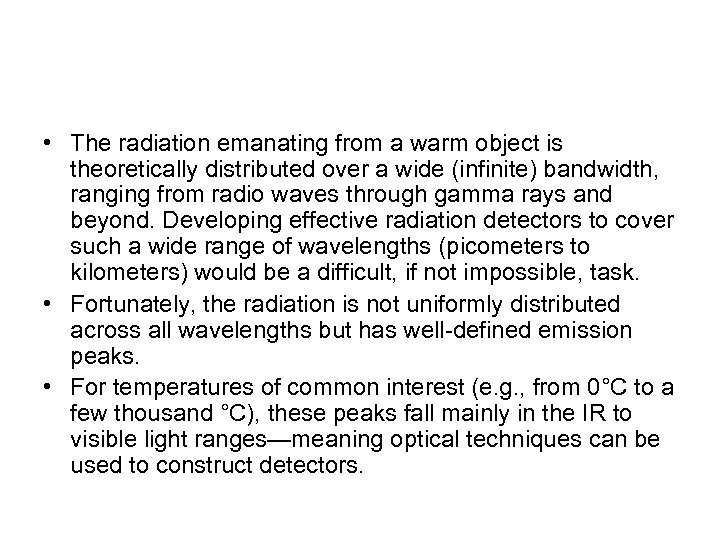 • The radiation emanating from a warm object is theoretically distributed over a wide (infinite) bandwidth, ranging from radio waves through gamma rays and beyond. Developing effective radiation detectors to cover such a wide range of wavelengths (picometers to kilometers) would be a difficult, if not impossible, task.

• Fortunately, the radiation is not uniformly distributed across all wavelengths but has well-defined emission peaks.

• For temperatures of common interest (e.g., from 0°C to a few thousand °C), these peaks fall mainly in the IR to visible light ranges—meaning optical techniques can be used to construct detectors.